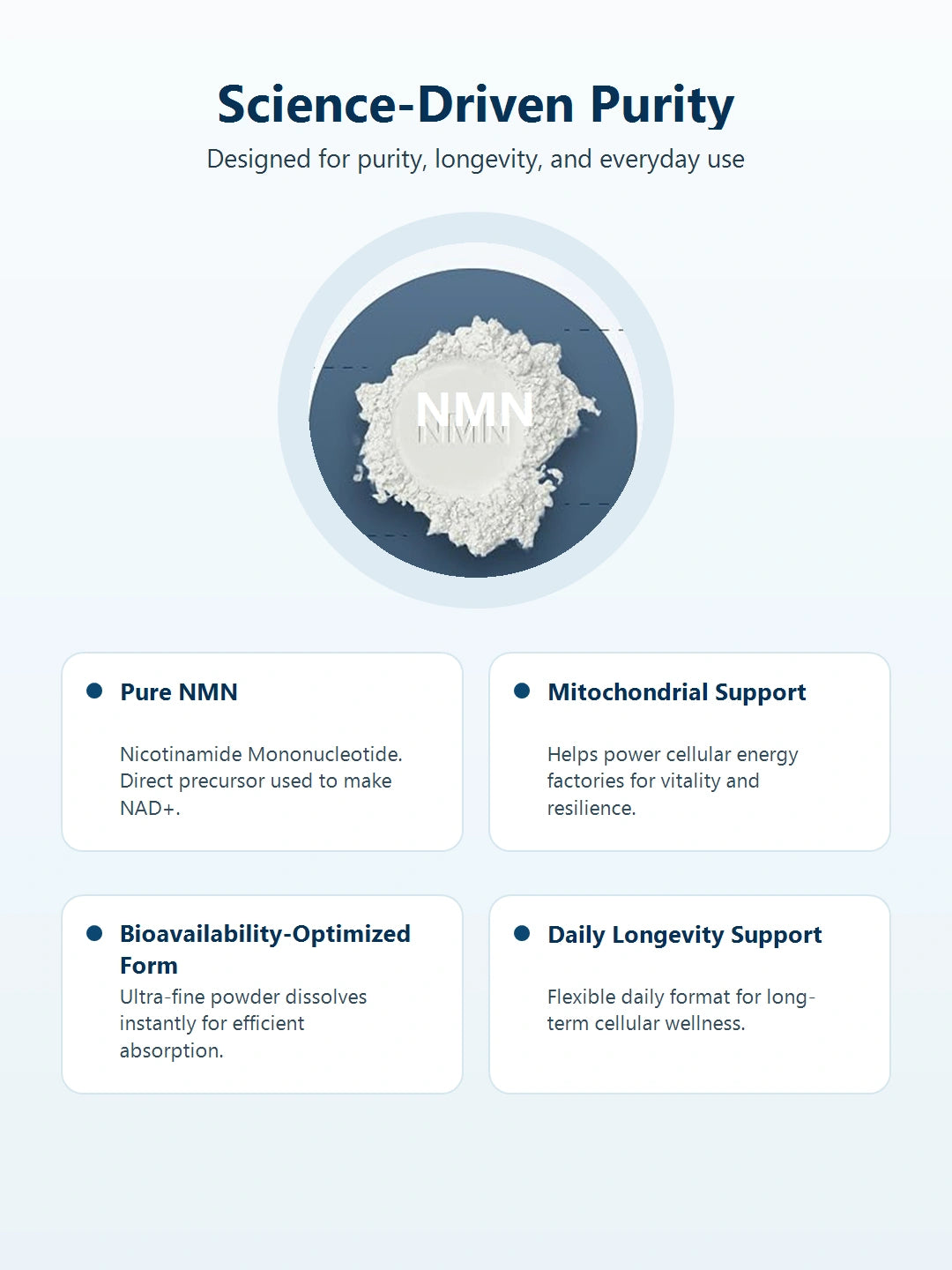 Science-Driven Purity

Designed for purity, longevity, and everyday use

NMN

Pure NMN

Nicotinamide Mononucleotide. Direct precursor used to make NAD+.

Mitochondrial Support

Helps power cellular energy factories for vitality and resilience.

Bioavailability-Optimized Form

Ultra-fine powder dissolves instantly for efficient absorption.

Daily Longevity Support

Flexible daily format for long-term cellular wellness.